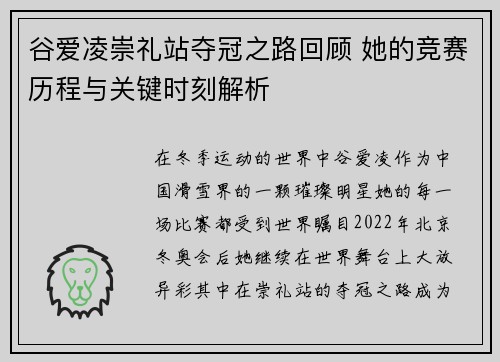 谷爱凌崇礼站夺冠之路回顾 她的竞赛历程与关键时刻解析

在冬季运动的世界中谷爱凌作为中国滑雪界的一颗璀璨明星她的每一场比赛都受到世界瞩目2022年北京冬奥会后她继续在世界舞台上大放异彩其中在崇礼站的夺冠之路成为